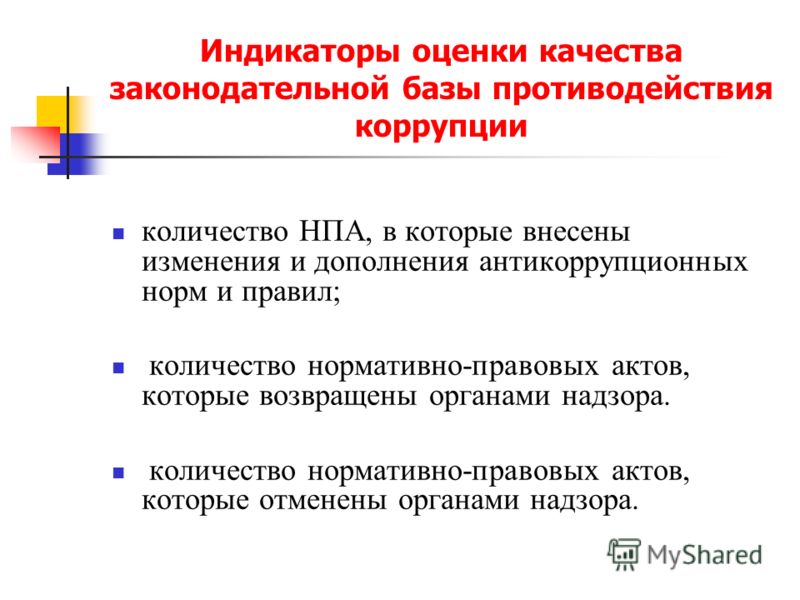 Индикаторы оценки качества законодательной базы противодействия коррупции

количество НПА, в которые внесены изменения и дополнения антикоррупционных норм и правил;

количество нормативно-правовых актов, которые возвращены органами надзора.

количество нормативно-правовых актов, которые отменены органами надзора.

MyShared